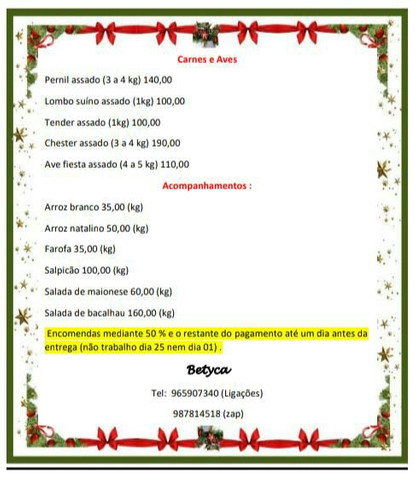 Carnes e Aves

Pernil assado (3 a 4 kg) 140,00

Lombo suíno assado (1kg) 100,00

Tender assado (1kg) 100,00

Chester assado (3 a 4 kg) 190,00

Ave fiesta assado (4 a 5 kg) 110,00

Acompanhamentos :

Arroz branco 35,00 (kg)

Arroz natalino 50,00 (kg)

Farofa 35,00 (kg)

Salpicão 100,00 (kg)

Salada de maionese 60,00 (kg)

Salada de bacalhau 160,00 (kg)

Encomendas mediante 50 % e o restante do pagamento até um dia antes da entrega (não trabalho dia 25 nem dia 01) .

Betyca

Tel: 965907340 (Ligações)

987814518 (zap)